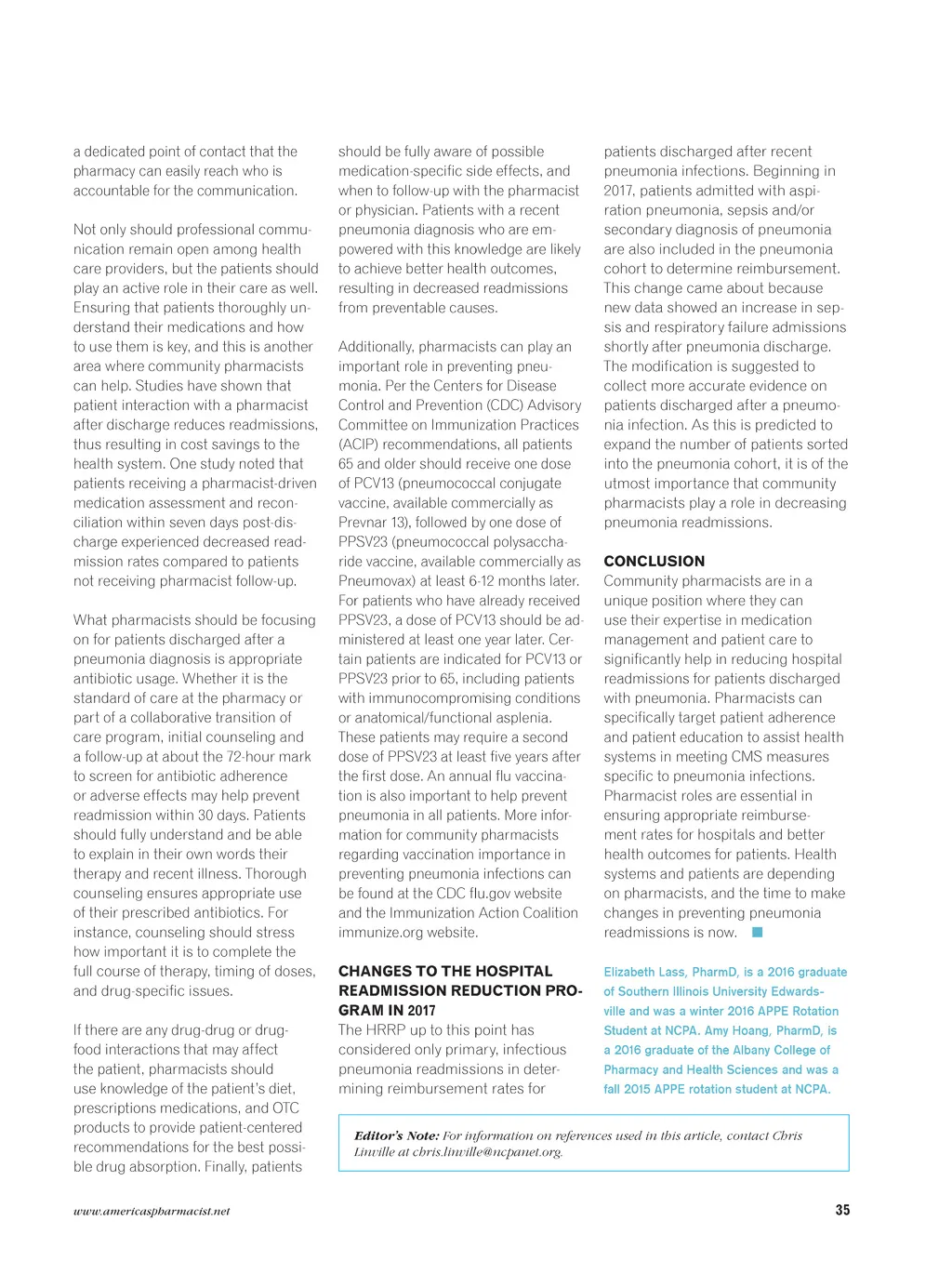 a dedicated point of contact that the pharmacy can easily reach who is accountable for the communication.

Not only should professional communication remain open among health care providers, but the patients should play an active role in their care as well. Ensuring that patients thoroughly understand their medications and how to use them is key, and this is another area where community pharmacists can help. Studies have shown that patient interaction with a pharmacist after discharge reduces readmissions, thus resulting in cost savings to the health system. One study noted that patients receiving a pharmacist-driven medication assessment and reconciliation within seven days post-discharge experienced decreased readmission rates compared to patients not receiving pharmacist follow-up.

What pharmacists should be focusing on for patients discharged after a pneumonia diagnosis is appropriate antibiotic usage. Whether it is the standard of care at the pharmacy or part of a collaborative transition of care program, initial counseling and a follow-up at about the 72-hour mark to screen for antibiotic adherence or adverse effects may help prevent readmission within 30 days. Patients should fully understand and be able to explain in their own words their therapy and recent illness. Thorough counseling ensures appropriate use of their prescribed antibiotics. For instance, counseling should stress how important it is to complete the full course of therapy, timing of doses, and drug-specific issues.

If there are any drug-drug or drug-food interactions that may affect the patient, pharmacists should use knowledge of the patient's diet, prescriptions medications, and OTC products to provide patient-centered recommendations for the best possible drug absorption. Finally, patients should be fully aware of possible medication-specific side effects, and when to follow-up with the pharmacist or physician. Patients with a recent pneumonia diagnosis who are empowered with this knowledge are likely to achieve better health outcomes, resulting in decreased readmissions from preventable causes.

Additionally, pharmacists can play an important role in preventing pneumonia. Per the Centers for Disease Control and Prevention (CDC) Advisory Committee on Immunization Practices (ACIP) recommendations, all patients 65 and older should receive one dose of PCV13 (pneumococcal conjugate vaccine, available commercially as Prevnar 13), followed by one dose of PPSV23 (pneumococcal polysaccharide vaccine, available commercially as Pneumovax) at least 6-12 months later. For patients who have already received PPSV23, a dose of PCV13 should be administered at least one year later. Certain patients are indicated for PCV13 or PPSV23 prior to 65, including patients with immunocompromising conditions or anatomical/functional asplenia. These patients may require a second dose of PPSV23 at least five years after the first dose. An annual flu vaccination is also important to help prevent pneumonia in all patients. More information for community pharmacists regarding vaccination importance in preventing pneumonia infections can be found at the CDC flu.gov website and the Immunization Action Coalition immunize.org website.

CHANGES TO THE HOSPITAL READMISSION REDUCTION PROGRAM IN 2017
The HRRP up to this point has considered only primary, infectious pneumonia readmissions in determining reimbursement rates for patients discharged after recent pneumonia infections. Beginning in 2017, patients admitted with aspiration pneumonia, sepsis and/or secondary diagnosis of pneumonia are also included in the pneumonia cohort to determine reimbursement. This change came about because new data showed an increase in sepsis and respiratory failure admissions shortly after pneumonia discharge. The modification is suggested to collect more accurate evidence on patients discharged after a pneumonia infection. As this is predicted to expand the number of patients sorted into the pneumonia cohort, it is of the utmost importance that community pharmacists play a role in decreasing pneumonia readmissions.

CONCLUSION
Community pharmacists are in a unique position where they can use their expertise in medication management and patient care to significantly help in reducing hospital readmissions for patients discharged with pneumonia. Pharmacists can specifically target patient adherence and patient education to assist health systems in meeting CMS measures specific to pneumonia infections. Pharmacist roles are essential in ensuring appropriate reimbursement rates for hospitals and better health outcomes for patients. Health systems and patients are depending on pharmacists, and the time to make changes in preventing pneumonia readmissions is now.

Elizabeth Lass, PharmD, is a 2016 graduate of Southern Illinois University Edwardsville and was a winter 2016 APPE Rotation Student at NCPA. Amy Hoang, PharmD, is a 2016 graduate of the Albany College of Pharmacy and Health Sciences and was a fall 2015 APPE rotation student at NCPA.

Editor's Note: For information on references used in this article, contact Chris Linville at chris.linville@ncpanet.org.

www.americaspharmacist.net

35